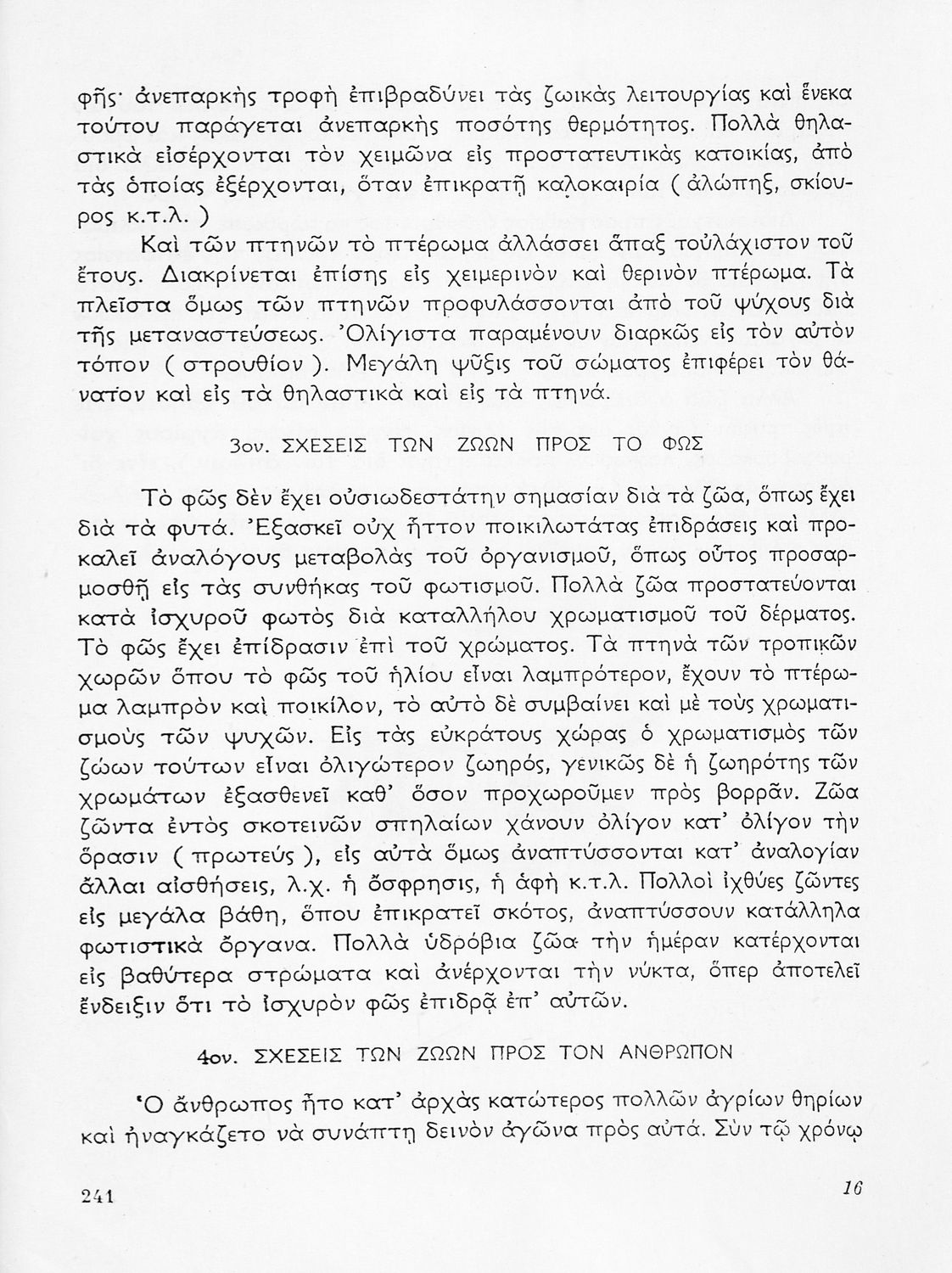 φῆς· ἀνεπαρκὴς τροφὴ ἐπιβραδύνει τὰς ζωικὰς λειτουργίας καὶ ἕνεκα τούτου παράγεται ἀνεπαρκὴς ποσότης θερμότητος. Πολλὰ θηλαστικὰ εἰσέρχονται τὸν χειμῶνα εἰς προστατευτικὰς κατοικίας, ἀπὸ τὰς ὁποίας ἐξέρχονται, ὅταν ἐπικρατῇ καλοκαιρία ( ἀλώπηξ, σκίουρος κ.τ.λ. )

Καὶ τῶν πτηνῶν τὸ πτέρωμα ἀλλάσσει ἅπαξ τοὐλάχιστον τοῦ ἔτους. Διακρίνεται ἐπίσης εἰς χειμερινὸν καὶ θερινὸν πτέρωμα. Τὰ πλεῖστα ὅμως τῶν πτηνῶν προφυλάσσονται ἀπὸ τοῦ ψύχους διὰ τῆς μεταναστεύσεως. Ὀλίγιστα παραμένουν διαρκῶς εἰς τὸν αὐτὸν τόπον ( στρουθίον ). Μεγάλη ψῦξις τοῦ σώματος ἐπιφέρει τὸν θάνατον καὶ εἰς τὰ θηλαστικὰ καὶ εἰς τὰ πτηνά.

3ον. ΣΧΕΣΕΙΣ ΤΩΝ ΖΩΩΝ ΠΡΟΣ ΤΟ ΦΩΣ

Τὸ φῶς δὲν ἔχει οὐσιωδεστάτην σημασίαν διὰ τὰ ζῶα, ὅπως ἔχει διὰ τὰ φυτά. Ἐξασκεῖ οὐχ ἧττον ποικιλωτάτας ἐπιδράσεις καὶ προκαλεῖ ἀναλόγους μεταβολὰς τοῦ ὀργανισμοῦ, ὅπως οὗτος προσαρμοσθῇ εἰς τὰς συνθήκας τοῦ φωτισμοῦ. Πολλὰ ζῶα προστατεύονται κατὰ ἰσχυροῦ φωτὸς διὰ καταλλήλου χρωματισμοῦ τοῦ δέρματος. Τὸ φῶς ἔχει ἐπίδρασιν ἐπὶ τοῦ χρώματος. Τὰ πτηνὰ τῶν τροπικῶν χωρῶν ὅπου τὸ φῶς τοῦ ἡλίου εἶναι λαμπρότερον, ἔχουν τὸ πτέρωμα λαμπρὸν καὶ ποικίλον, τὸ αὐτὸ δὲ συμβαίνει καὶ μὲ τοὺς χρωματισμοὺς τῶν ψυχῶν. Εἰς τὰς εὐκράτους χώρας ὁ χρωματισμὸς τῶν ζώων τούτων εἶναι ὀλιγώτερον ζωηρός, γενικῶς δὲ ἡ ζωηρότης τῶν χρωμάτων ἐξασθενεῖ καθ' ὅσον προχωροῦμεν πρὸς βορρᾶν. Ζῶα ζῶντα ἐντὸς σκοτεινῶν σπηλαίων χάνουν ὀλίγον κατ' ὀλίγον τὴν ὅρασιν ( πρωτεύς ), εἰς αὐτὰ ὅμως ἀναπτύσσονται κατ' ἀναλογίαν ἄλλαι αἰσθήσεις, λ.χ. ἡ ὄσφρησις, ἡ ἀφὴ κ.τ.λ. Πολλοὶ ἰχθύες ζῶντες εἰς μεγάλα βάθη, ὅπου ἐπικρατεῖ σκότος, ἀναπτύσσουν κατάλληλα φωτιστικὰ ὄργανα. Πολλὰ ὑδρόβια ζῶα τὴν ἡμέραν κατέρχονται εἰς βαθύτερα στρώματα καὶ ἀνέρχονται τὴν νύκτα, ὅπερ ἀποτελεῖ ἔνδειξιν ὅτι τὸ ἰσχυρὸν φῶς ἐπιδρᾷ ἐπ' αὐτῶν.

4ον. ΣΧΕΣΕΙΣ ΤΩΝ ΖΩΩΝ ΠΡΟΣ ΤΟΝ ΑΝΘΡΩΠΟΝ

Ὁ ἄνθρωπος ἦτο κατ' ἀρχὰς κατώτερος πολλῶν ἀγρίων θηρίων καὶ ἠναγκάζετο νὰ συνάπτῃ δεινὸν ἀγῶνα πρὸς αὐτά. Σὺν τῷ χρόνῳ

241 16